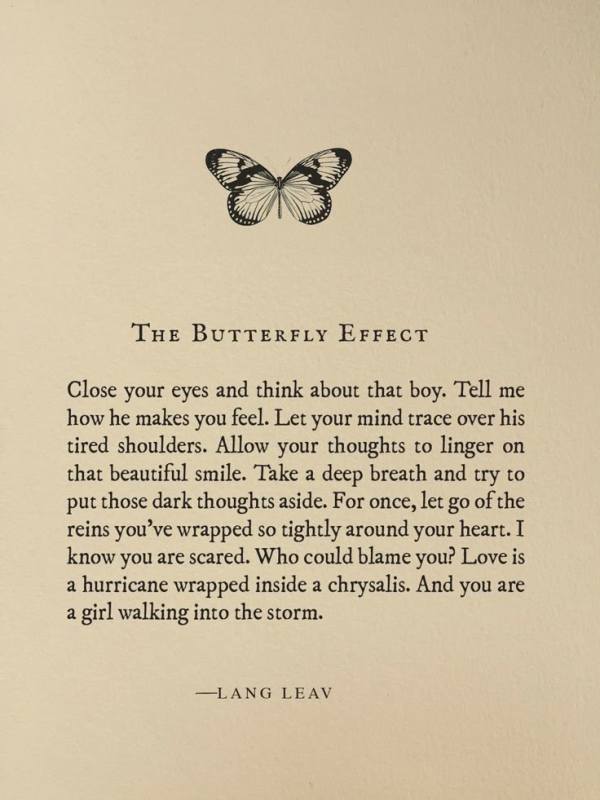 THE BUTTERFLY EFFECT

Close your eyes and think about that boy. Tell me how he makes you feel. Let your mind trace over his tired shoulders. Allow your thoughts to linger on that beautiful smile. Take a deep breath and try to put those dark thoughts aside. For once, let go of the reins you've wrapped so tightly around your heart. I know you are scared. Who could blame you? Love is a hurricane wrapped inside a chrysalis. And you are a girl walking into the storm.

—LANG LEAV